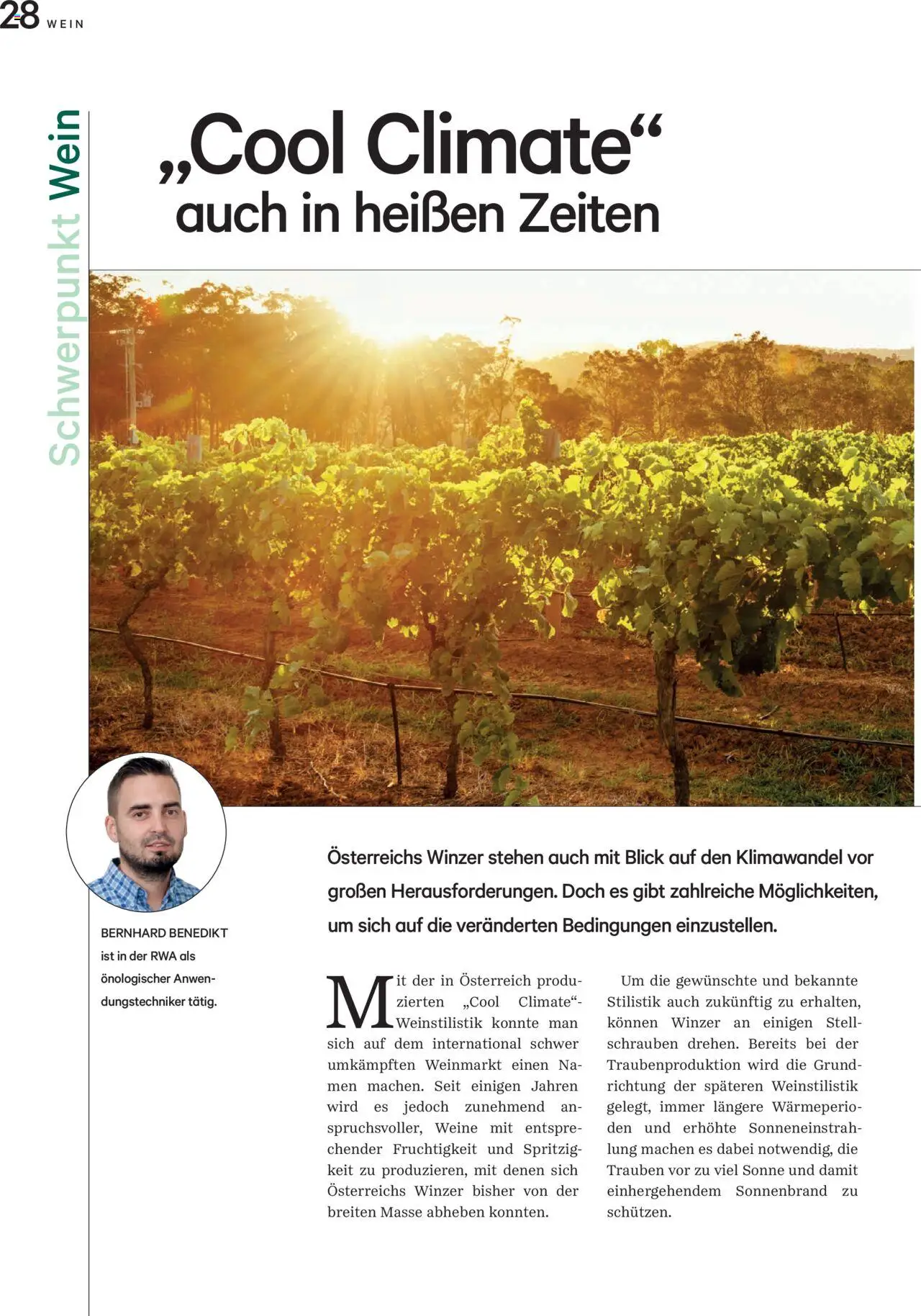 28 WEIN

Schwerpunkt Wein

„Cool Climate“ auch in heißen Zeiten

BERNHARD BENEDIKT ist in der RWA als önologischer Anwendungstechniker tätig.

Österreichs Winzer stehen auch mit Blick auf den Klimawandel vor großen Herausforderungen. Doch es gibt zahlreiche Möglichkeiten, um sich auf die veränderten Bedingungen einzustellen.

Mit der in Österreich produzierten „Cool Climate“-Weinstilistik konnte man sich auf dem international schwer umkämpften Weinmarkt einen Namen machen. Seit einigen Jahren wird es jedoch zunehmend anspruchsvoller, Weine mit entsprechender Fruchtigkeit und Spritzigkeit zu produzieren, mit denen sich Österreichs Winzer bisher von der breiten Masse abheben konnten.

Um die gewünschte und bekannte Stilistik auch zukünftig zu erhalten, können Winzer an einigen Stellschrauben drehen. Bereits bei der Traubenproduktion wird die Grundrichtung der späteren Weinstilistik gelegt, immer längere Wärmeperioden und erhöhte Sonneneinstrahlung machen es dabei notwendig, die Trauben vor zu viel Sonne und damit einhergehendem Sonnenbrand zu schützen.